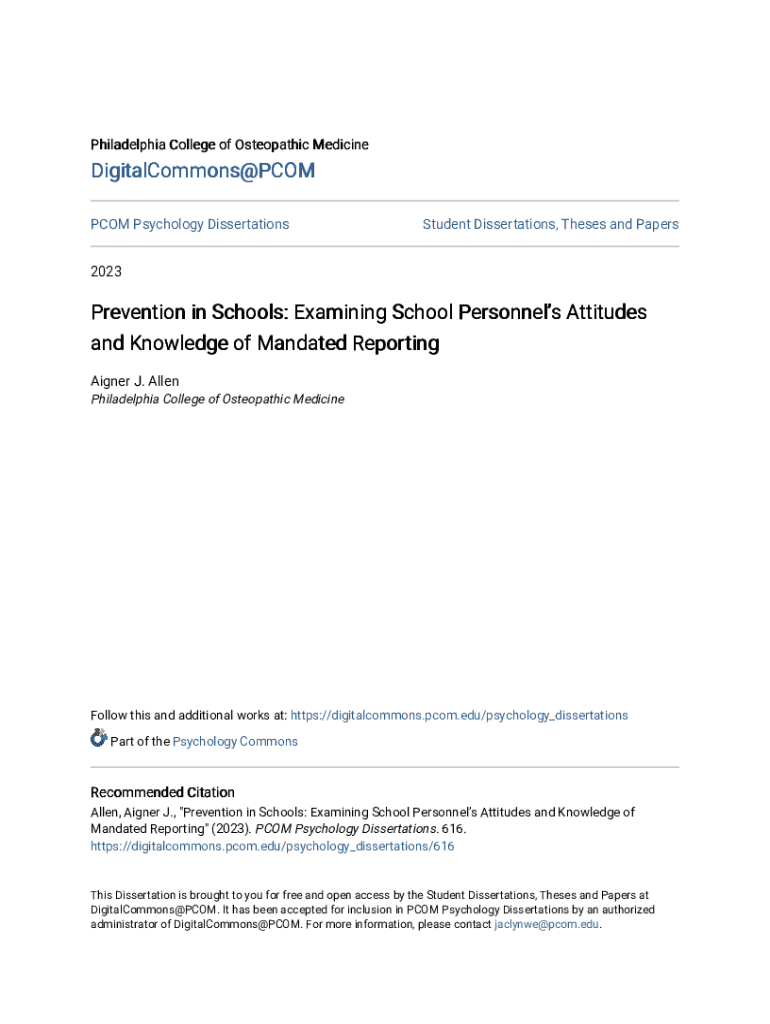 Philadelphia College of Osteopathic Medicine

DigitalCommons@PCOM

PCOM Psychology Dissertations

Student Dissertations, Theses and Papers

2023

Prevention in Schools: Examining School Personnel's Attitudes and Knowledge of Mandated Reporting

Aigner J. Allen
Philadelphia College of Osteopathic Medicine

Follow this and additional works at: https://digitalcommons.pcom.edu/psychology_dissertations

Part of the Psychology Commons

Recommended Citation
Allen, Aigner J., "Prevention in Schools: Examining School Personnel's Attitudes and Knowledge of Mandated Reporting" (2023). PCOM Psychology Dissertations. 616.
https://digitalcommons.pcom.edu/psychology_dissertations/616

This Dissertation is brought to you for free and open access by the Student Dissertations, Theses and Papers at DigitalCommons@PCOM. It has been accepted for inclusion in PCOM Psychology Dissertations by an authorized administrator of DigitalCommons@PCOM. For more information, please contact jaclynwe@pcom.edu.